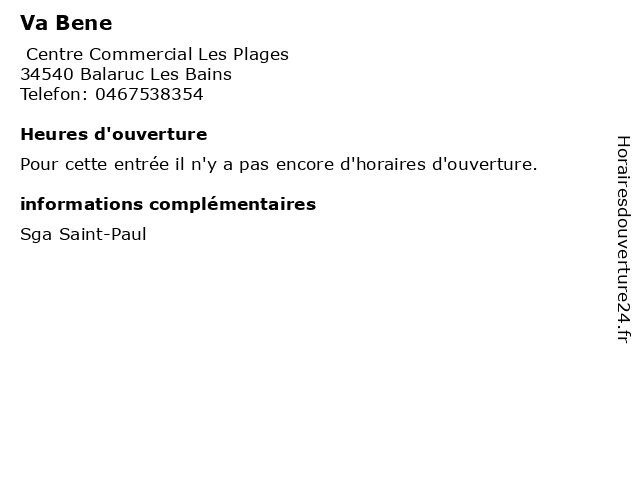 Va Bene

Centre Commercial Les Plages
34540 Balaruc Les Bains
Telefon: 0467538354

Heures d'ouverture

Pour cette entrée il n'y a pas encore d'horaires d'ouverture.

informations complémentaires

Sga Saint-Paul

Horairesdouverture24.fr